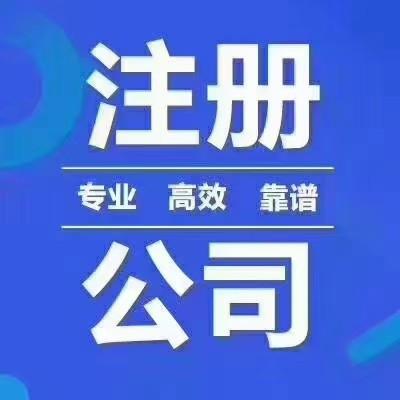 注册

专业 高效 靠谱

公司